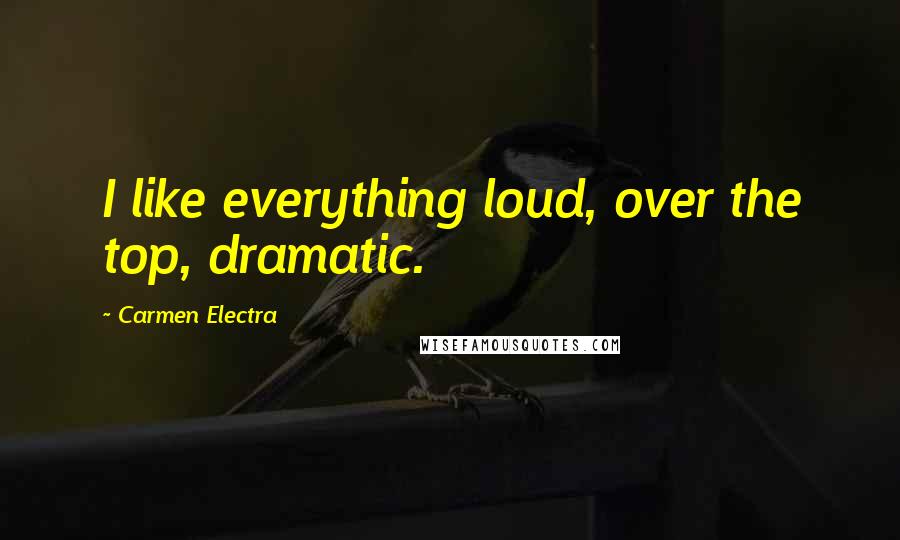 I like everything loud, over the top, dramatic.

~ Carmen Electra

WISEFAMOUSQUOTES.COM